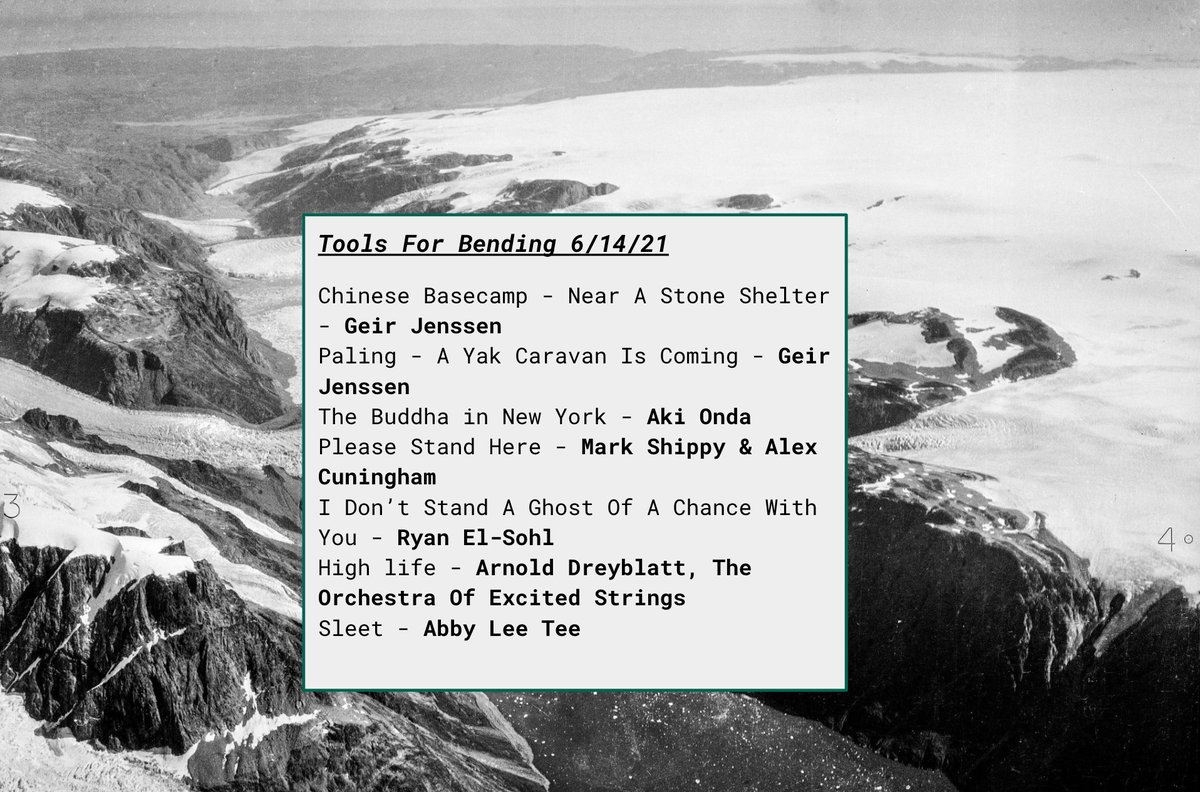 3

Tools For Bending 6/14/21

Chinese Basecamp - Near A Stone Shelter - Geir Jenssen
Paling - A Yak Caravan Is Coming - Geir Jenssen
The Buddha in New York - Aki Onda
Please Stand Here - Mark Shippy & Alex Cuningham
I Don't Stand A Ghost Of A Chance With You - Ryan El-Sohl
High life - Arnold Dreyblatt, The Orchestra Of Excited Strings
Sleet - Abby Lee Tee

4°